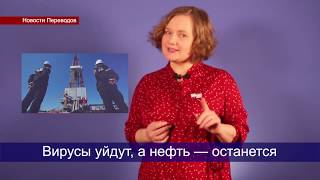 Новости Переводов

Вирусы уйдут, а нефть — останется